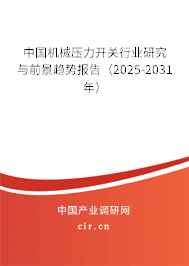 中国机械压力开关行业研究与前景趋势报告（2025-2031年）

中国产业调研网
cir.cn